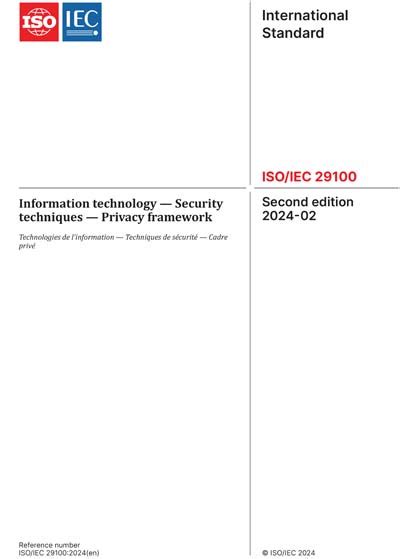 ISO IEC

International Standard

ISO/IEC 29100

Information technology — Security techniques — Privacy framework

Technologies de l'information — Techniques de sécurité — Cadre privé

Second edition 2024-02

Reference number
ISO/IEC 29100:2024(en)

© ISO/IEC 2024